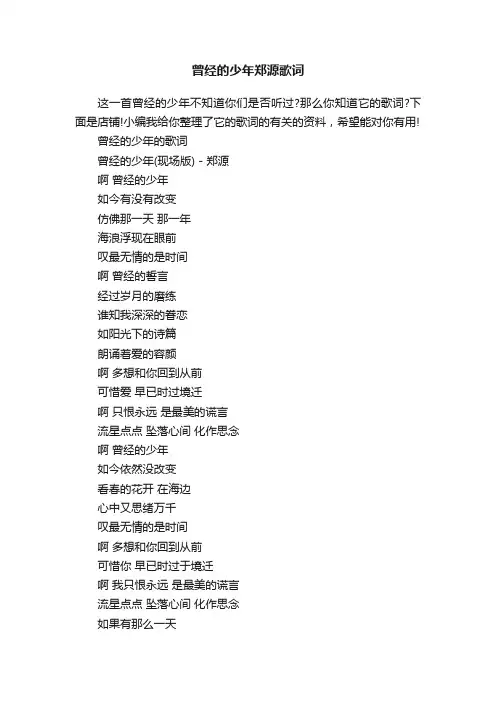 曾经的少年郑源歌词

这一首曾经的少年不知道你们是否听过?那么你知道它的歌词?下面是店铺!小编我给你整理了它的歌词的有关的资料，希望能对你有用!

曾经的少年的歌词

曾经的少年(现场版) - 郑源

啊 曾经的少年

如今有没有改变

仿佛那一天 那一年

海浪浮现在眼前

叹最无情的是时间

啊 曾经的誓言

经过岁月的磨练

谁知我深深的眷恋

如阳光下的诗篇

朗诵着爱的容颜

啊 多想和你回到从前

可惜爱 早已时过境迁

啊 只恨永远 是最美的谎言

流星点点 坠落心间 化作思念

啊 曾经的少年

如今依然没改变

看春的花开 在海边

心中又思绪万千

叹最无情的是时间

啊 多想和你回到从前

可惜你 早已时过于境迁

啊 我只恨永远 是最美的谎言

流星点点 坠落心间 化作思念

如果有那么一天